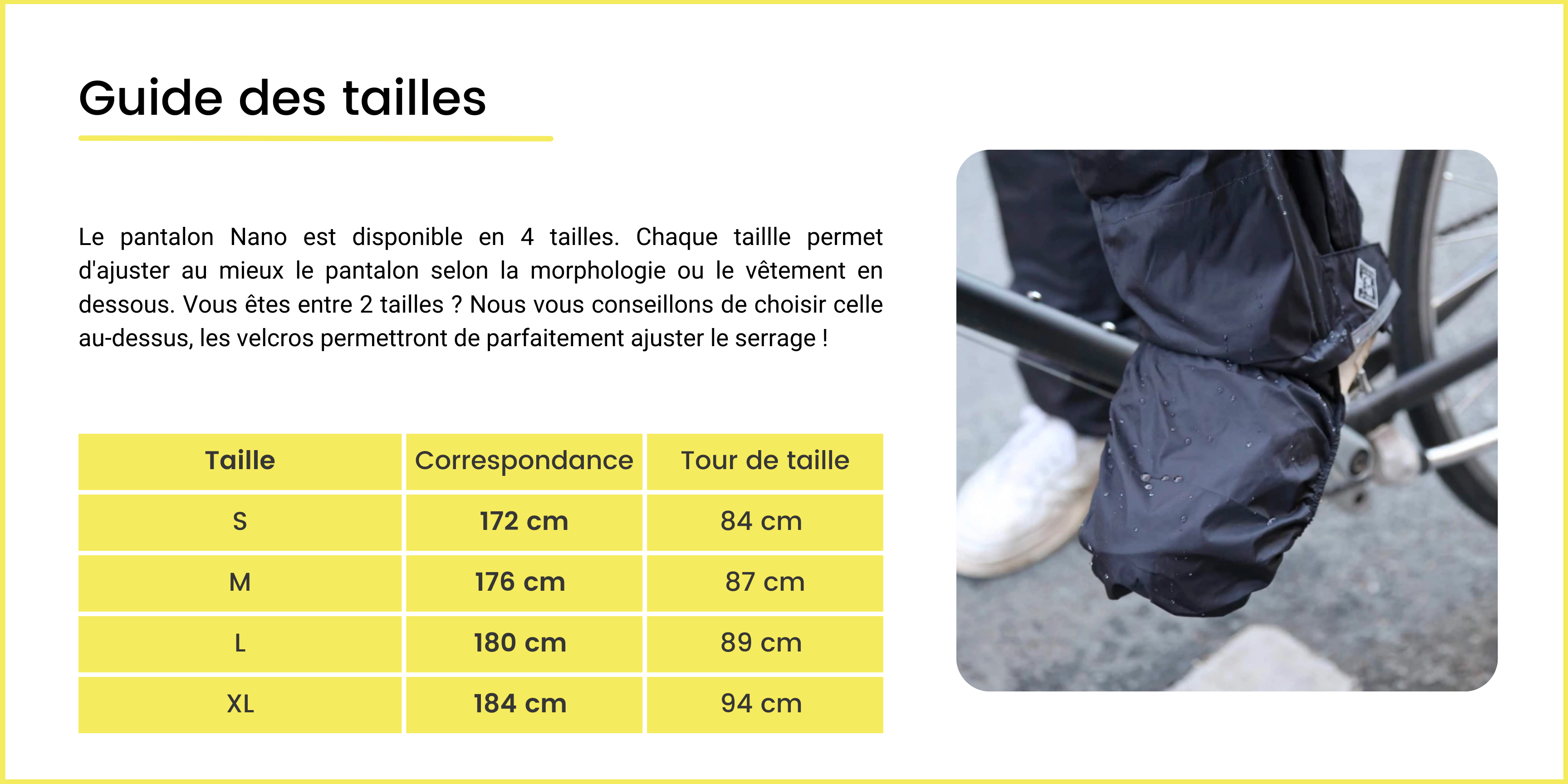 Guide des tailles

Le pantalon Nano est disponible en 4 tailles. Chaque taillle permet d'ajuster au mieux le pantalon selon la morphologie ou le vêtement en dessous. Vous êtes entre 2 tailles ? Nous vous conseillons de choisir celle au-dessus, les velcros permettront de parfaitement ajuster le serrage !

| Taille | Correspondance | Tour de taille |
|---|---|---|
| S | 172 cm | 84 cm |
| M | 176 cm | 87 cm |
| L | 180 cm | 89 cm |
| XL | 184 cm | 94 cm |